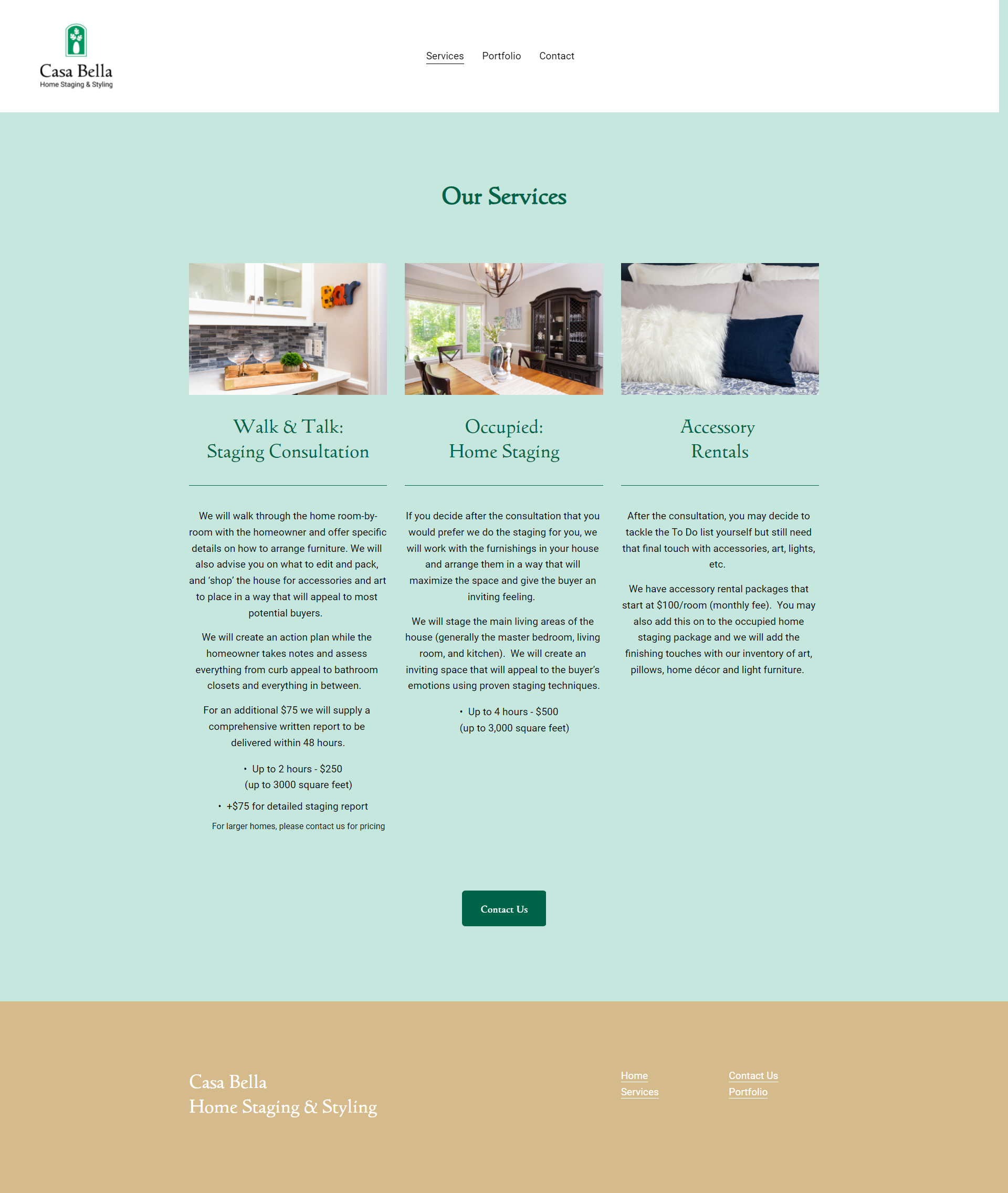 Casa Bella
Home Staging & Styling

Services Portfolio Contact

Our Services

bar

Walk & Talk:
Staging Consultation

We will walk through the home room-by-room with the homeowner and offer specific details on how to arrange furniture. We will also advise you on what to edit and pack, and 'shop' the house for accessories and art to place in a way that will appeal to most potential buyers.

We will create an action plan while the homeowner takes notes and assess everything from curb appeal to bathroom closets and everything in between.

For an additional $75 we will supply a comprehensive written report to be delivered within 48 hours.

• Up to 2 hours - $250
(up to 3000 square feet)

• +$75 for detailed staging report

For larger homes, please contact us for pricing

Occupied:
Home Staging

If you decide after the consultation that you would prefer we do the staging for you, we will work with the furnishings in your house and arrange them in a way that will maximize the space and give the buyer an inviting feeling.

We will stage the main living areas of the house (generally the master bedroom, living room, and kitchen). We will create an inviting space that will appeal to the buyer's emotions using proven staging techniques.

• Up to 4 hours - $500
(up to 3,000 square feet)

Accessory
Rentals

After the consultation, you may decide to tackle the To Do list yourself but still need that final touch with accessories, art, lights, etc.

We have accessory rental packages that start at $100/room (monthly fee). You may also add this on to the occupied home staging package and we will add the finishing touches with our inventory of art, pillows, home décor and light furniture.

Contact Us

Casa Bella
Home Staging & Styling

Home
Services

Contact Us
Portfolio